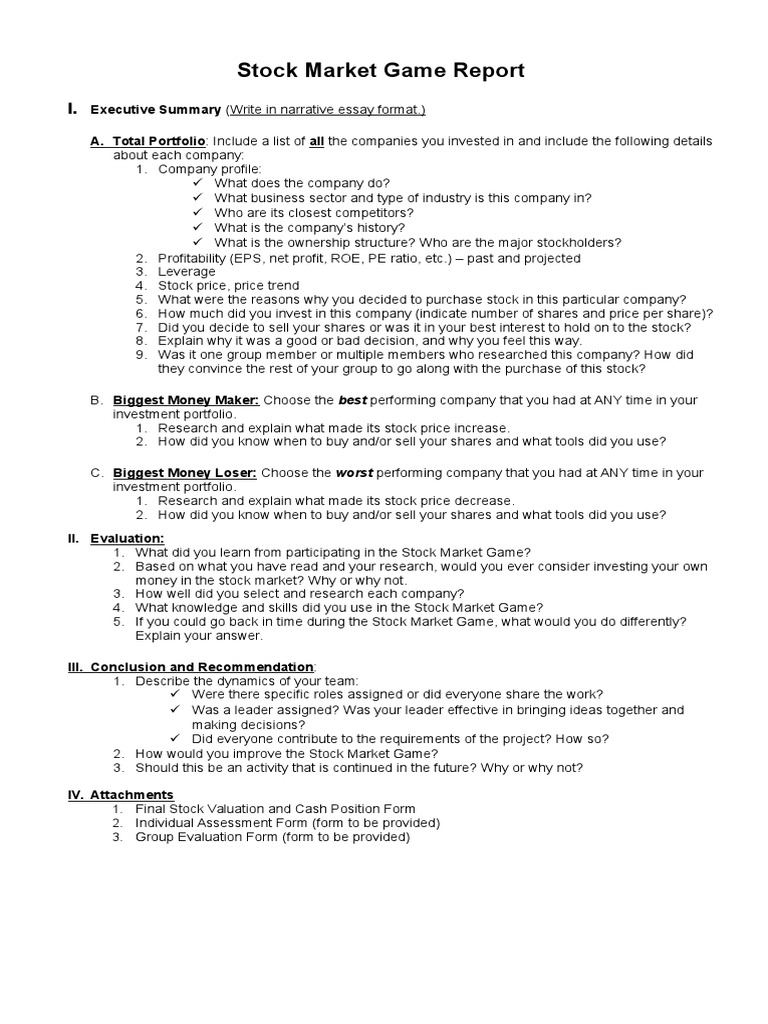 Stock Market Game Report

I. Executive Summary (Write in narrative essay format.)

A. Total Portfolio: Include a list of all the companies you invested in and include the following details about each company:

1. Company profile:
✓ What does the company do?
✓ What business sector and type of industry is this company in?
✓ Who are its closest competitors?
✓ What is the company's history?
✓ What is the ownership structure? Who are the major stockholders?
2. Profitability (EPS, net profit, ROE, PE ratio, etc.) – past and projected
3. Leverage
4. Stock price, price trend
5. What were the reasons why you decided to purchase stock in this particular company?
6. How much did you invest in this company (indicate number of shares and price per share)?
7. Did you decide to sell your shares or was it in your best interest to hold on to the stock?
8. Explain why it was a good or bad decision, and why you feel this way.
9. Was it one group member or multiple members who researched this company? How did they convince the rest of your group to go along with the purchase of this stock?

B. Biggest Money Maker: Choose the best performing company that you had at ANY time in your investment portfolio.
1. Research and explain what made its stock price increase.
2. How did you know when to buy and/or sell your shares and what tools did you use?

C. Biggest Money Loser: Choose the worst performing company that you had at ANY time in your investment portfolio.
1. Research and explain what made its stock price decrease.
2. How did you know when to buy and/or sell your shares and what tools did you use?

II. Evaluation:
1. What did you learn from participating in the Stock Market Game?
2. Based on what you have read and your research, would you ever consider investing your own money in the stock market? Why or why not.
3. How well did you select and research each company?
4. What knowledge and skills did you use in the Stock Market Game?
5. If you could go back in time during the Stock Market Game, what would you do differently? Explain your answer.

III. Conclusion and Recommendation:
1. Describe the dynamics of your team:
✓ Were there specific roles assigned or did everyone share the work?
✓ Was a leader assigned? Was your leader effective in bringing ideas together and making decisions?
✓ Did everyone contribute to the requirements of the project? How so?
2. How would you improve the Stock Market Game?
3. Should this be an activity that is continued in the future? Why or why not?

IV. Attachments
1. Final Stock Valuation and Cash Position Form
2. Individual Assessment Form (form to be provided)
3. Group Evaluation Form (form to be provided)